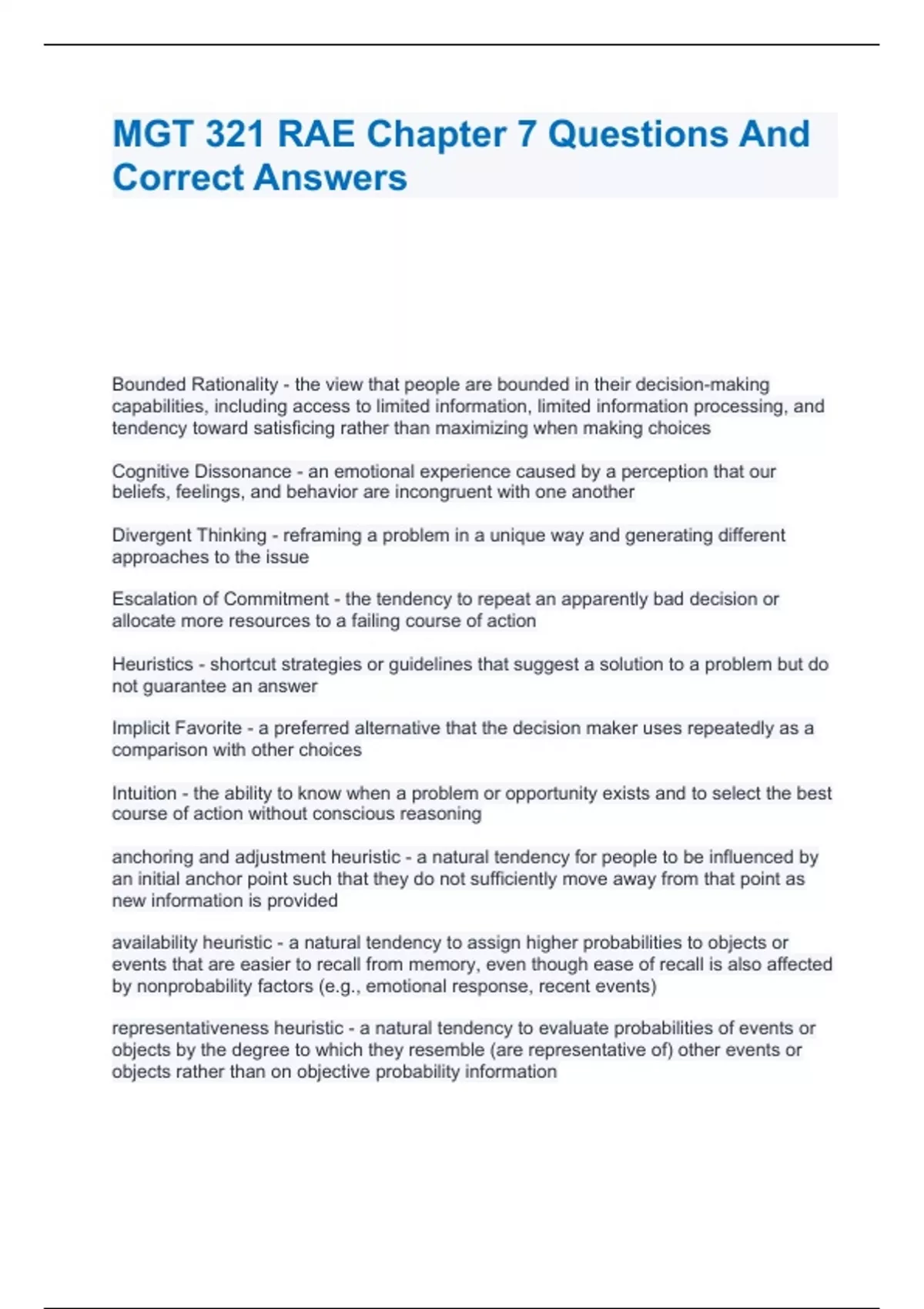 MGT 321 RAE Chapter 7 Questions And Correct Answers

Bounded Rationality - the view that people are bounded in their decision-making capabilities, including access to limited information, limited information processing, and tendency toward satisficing rather than maximizing when making choices

Cognitive Dissonance - an emotional experience caused by a perception that our beliefs, feelings, and behavior are incongruent with one another

Divergent Thinking - reframing a problem in a unique way and generating different approaches to the issue

Escalation of Commitment - the tendency to repeat an apparently bad decision or allocate more resources to a failing course of action

Heuristics - shortcut strategies or guidelines that suggest a solution to a problem but do not guarantee an answer

Implicit Favorite - a preferred alternative that the decision maker uses repeatedly as a comparison with other choices

Intuition - the ability to know when a problem or opportunity exists and to select the best course of action without conscious reasoning

anchoring and adjustment heuristic - a natural tendency for people to be influenced by an initial anchor point such that they do not sufficiently move away from that point as new information is provided

availability heuristic - a natural tendency to assign higher probabilities to objects or events that are easier to recall from memory, even though ease of recall is also affected by nonprobability factors (e.g., emotional response, recent events)

representativeness heuristic - a natural tendency to evaluate probabilities of events or objects by the degree to which they resemble (are representative of) other events or objects rather than on objective probability information